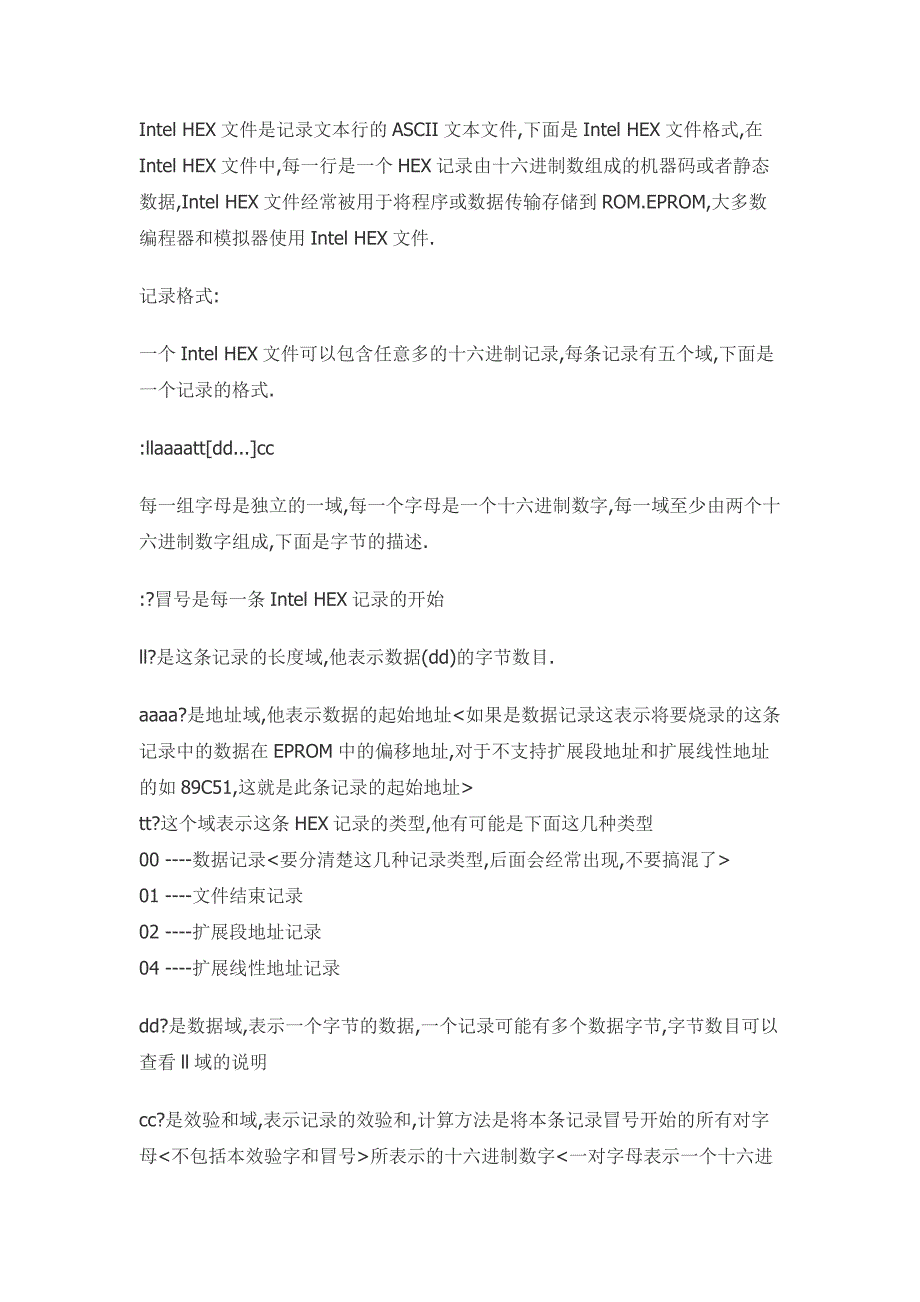 Intel HEX 文件是记录文本行的 ASCII 文本文件,下面是 Intel HEX 文件格式,在 Intel HEX 文件中,每一行是一个 HEX 记录由十六进制数组成的机器码或者静态数据,Intel HEX 文件经常被用于将程序或数据传输存储到 ROM.EPROM,大多数编程器和模拟器使用 Intel HEX 文件.

记录格式:

一个 Intel HEX 文件可以包含任意多的十六进制记录,每条记录有五个域,下面是一个记录的格式.

:llaaaatt[dd...]cc

每一组字母是独立的一域,每一个字母是一个十六进制数字,每一域至少由两个十六进制数字组成,下面是字节的描述.

:?冒号是每一条 Intel HEX 记录的开始

ll?是这条记录的长度域,他表示数据(dd)的字节数目.

aaaa?是地址域,他表示数据的起始地址<如果是数据记录这表示将要烧录的这条记录中的数据在 EPROM 中的偏移地址,对于不支持扩展段地址和扩展线性地址的如 89C51,这就是此条记录的起始地址>
tt?这个域表示这条 HEX 记录的类型,他有可能是下面这几种类型
00 ----数据记录<要分清楚这几种记录类型,后面会经常出现,不要搞混了>
01 ----文件结束记录
02 ----扩展段地址记录
04 ----扩展线性地址记录

dd?是数据域,表示一个字节的数据,一个记录可能有多个数据字节,字节数目可以查看 ll 域的说明

cc?是效验和域,表示记录的效验和,计算方法是将本条记录冒号开始的所有对字母<不包括本效验字和冒号>所表示的十六进制数字<一对字母表示一个十六进